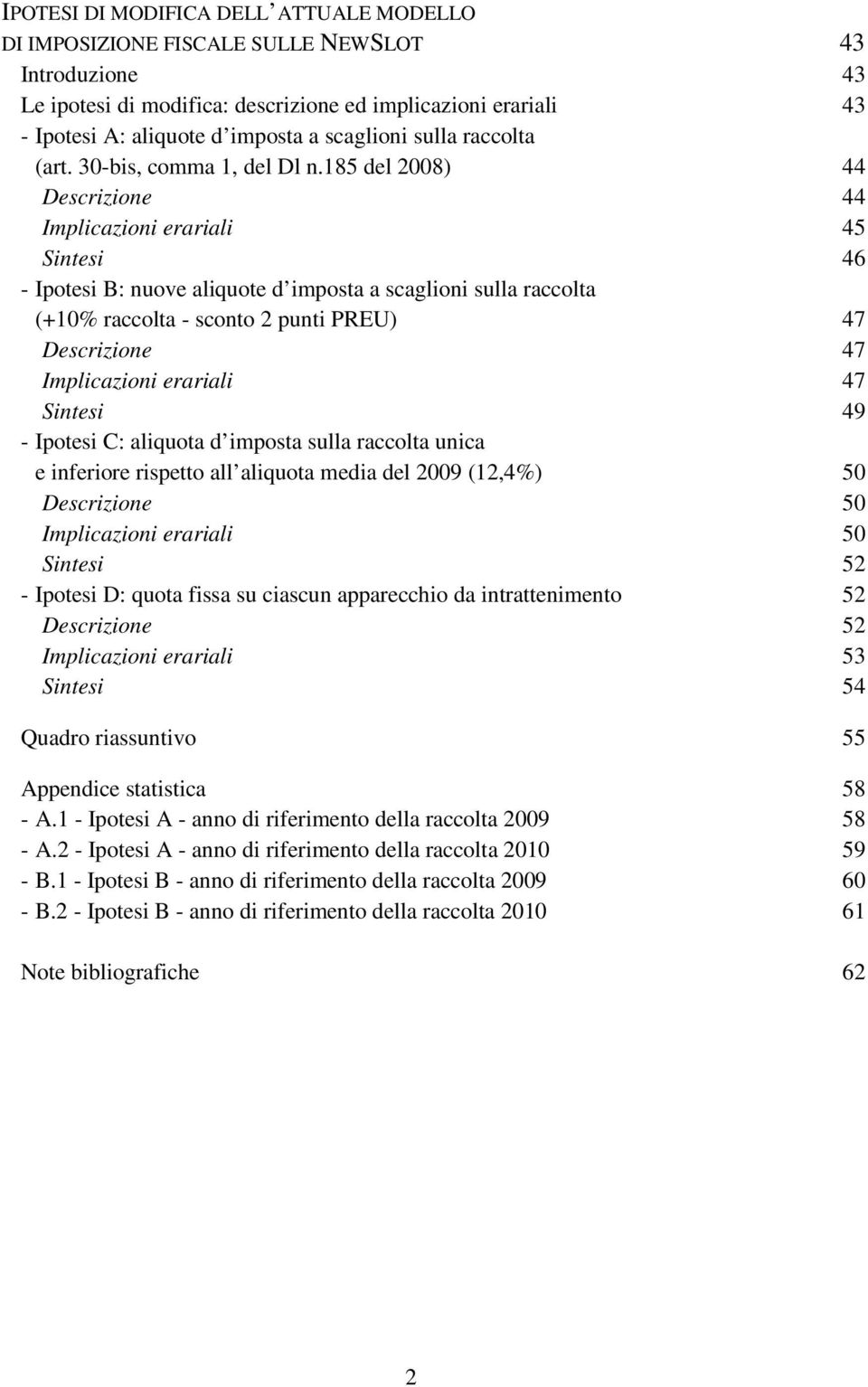 IPOTESI DI MODIFICA DELL'ATTUALE MODELLO DI IMPOSIZIONE FISCALE SULLE NEWSLOT 43
Introduzione 43
Le ipotesi di modifica: descrizione ed implicazioni erariali 43
- Ipotesi A: aliquote d'imposta a scaglioni sulla raccolta (art. 30-bis, comma 1, del Dl n.185 del 2008) 44
Descrizione 44
Implicazioni erariali 45
Sintesi 46
- Ipotesi B: nuove aliquote d'imposta a scaglioni sulla raccolta (+10% raccolta - sconto 2 punti PREU) 47
Descrizione 47
Implicazioni erariali 47
Sintesi 49
- Ipotesi C: aliquota d'imposta sulla raccolta unica e inferiore rispetto all'aliquota media del 2009 (12,4%) 50
Descrizione 50
Implicazioni erariali 50
Sintesi 52
- Ipotesi D: quota fissa su ciascun apparecchio da intrattenimento 52
Descrizione 52
Implicazioni erariali 53
Sintesi 54

Quadro riassuntivo 55

Appendice statistica 58
- A.1 - Ipotesi A - anno di riferimento della raccolta 2009 58
- A.2 - Ipotesi A - anno di riferimento della raccolta 2010 59
- B.1 - Ipotesi B - anno di riferimento della raccolta 2009 60
- B.2 - Ipotesi B - anno di riferimento della raccolta 2010 61

Note bibliografiche 62

2